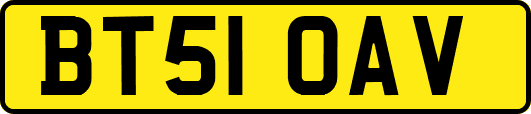 BT51 OAV